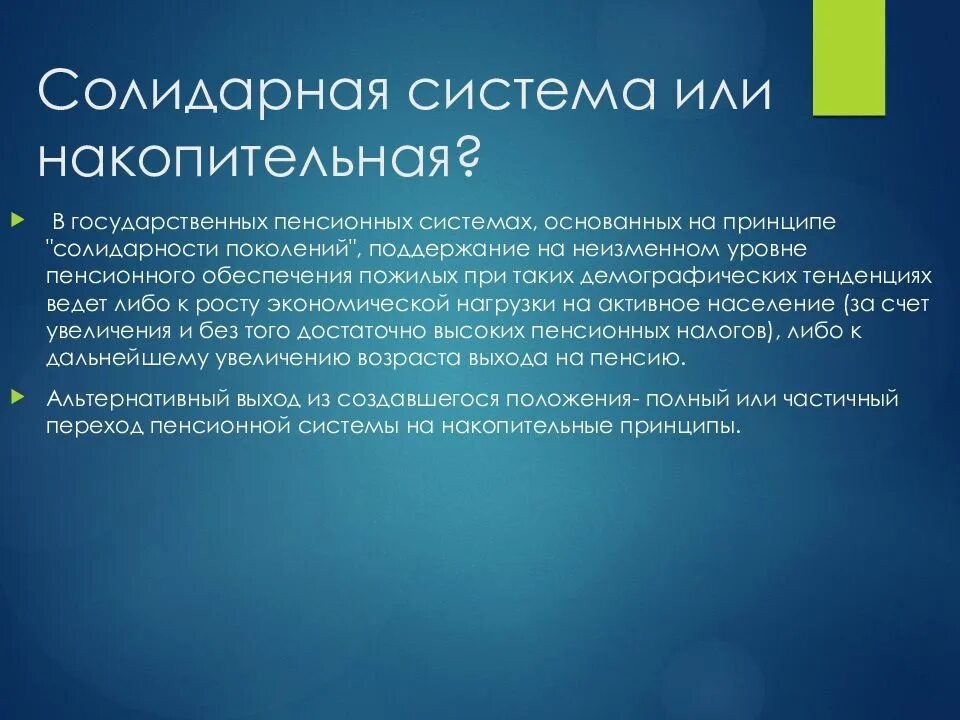 Солидарная система или накопительная?

В государственных пенсионных системах, основанных на принципе "солидарности поколений", поддержание на неизменном уровне пенсионного обеспечения пожилых при таких демографических тенденциях ведет либо к росту экономической нагрузки на активное население (за счет увеличения и без того достаточно высоких пенсионных налогов), либо к дальнейшему увеличению возраста выхода на пенсию.

Альтернативный выход из создавшегося положения- полный или частичный переход пенсионной системы на накопительные принципы.